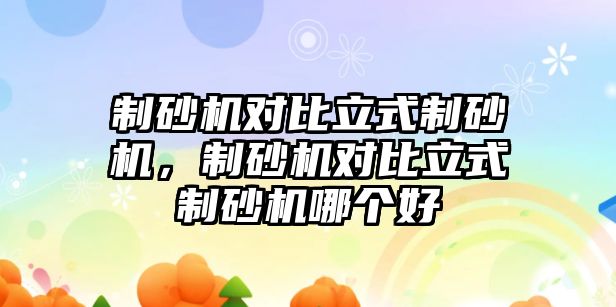 制砂机对比立式制砂机，制砂机对比立式制砂机哪个好